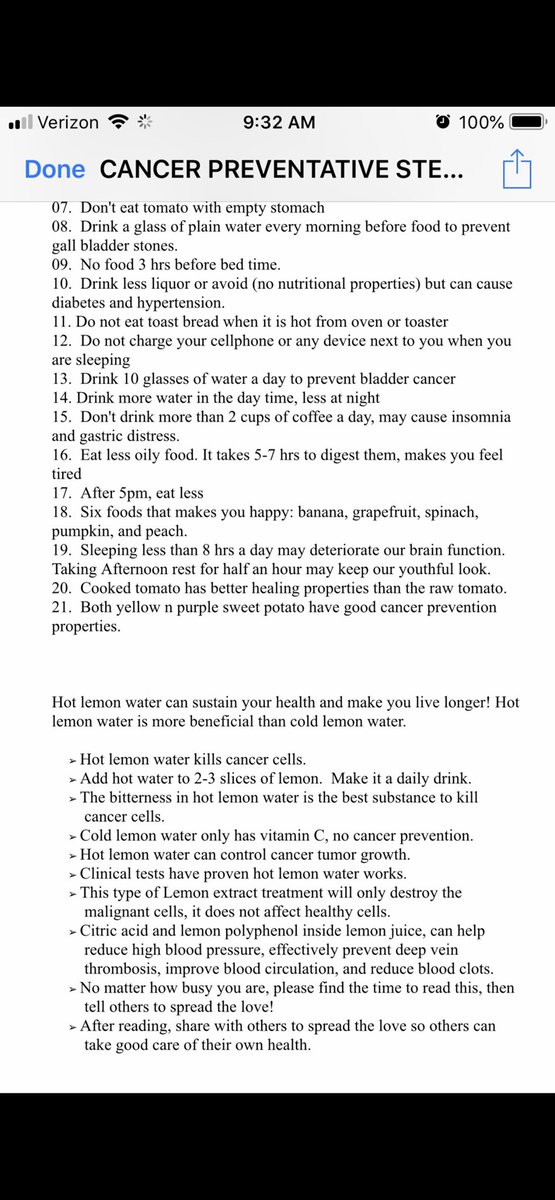 Verizon 9:32 AM 100%

Done CANCER PREVENTATIVE STE...

07. Don't eat tomato with empty stomach
08. Drink a glass of plain water every morning before food to prevent gall bladder stones.
09. No food 3 hrs before bed time.
10. Drink less liquor or avoid (no nutritional properties) but can cause diabetes and hypertension.
11. Do not eat toast bread when it is hot from oven or toaster
12. Do not charge your cellphone or any device next to you when you are sleeping
13. Drink 10 glasses of water a day to prevent bladder cancer
14. Drink more water in the day time, less at night
15. Don't drink more than 2 cups of coffee a day, may cause insomnia and gastric distress.
16. Eat less oily food. It takes 5-7 hrs to digest them, makes you feel tired
17. After 5pm, eat less
18. Six foods that makes you happy: banana, grapefruit, spinach, pumpkin, and peach.
19. Sleeping less than 8 hrs a day may deteriorate our brain function. Taking Afternoon rest for half an hour may keep our youthful look.
20. Cooked tomato has better healing properties than the raw tomato.
21. Both yellow n purple sweet potato have good cancer prevention properties.

Hot lemon water can sustain your health and make you live longer! Hot lemon water is more beneficial than cold lemon water.

➢ Hot lemon water kills cancer cells.
➢ Add hot water to 2-3 slices of lemon. Make it a daily drink.
➢ The bitterness in hot lemon water is the best substance to kill cancer cells.
➢ Cold lemon water only has vitamin C, no cancer prevention.
➢ Hot lemon water can control cancer tumor growth.
➢ Clinical tests have proven hot lemon water works.
➢ This type of Lemon extract treatment will only destroy the malignant cells, it does not affect healthy cells.
➢ Citric acid and lemon polyphenol inside lemon juice, can help reduce high blood pressure, effectively prevent deep vein thrombosis, improve blood circulation, and reduce blood clots.
➢ No matter how busy you are, please find the time to read this, then tell others to spread the love!
➢ After reading, share with others to spread the love so others can take good care of their own health.